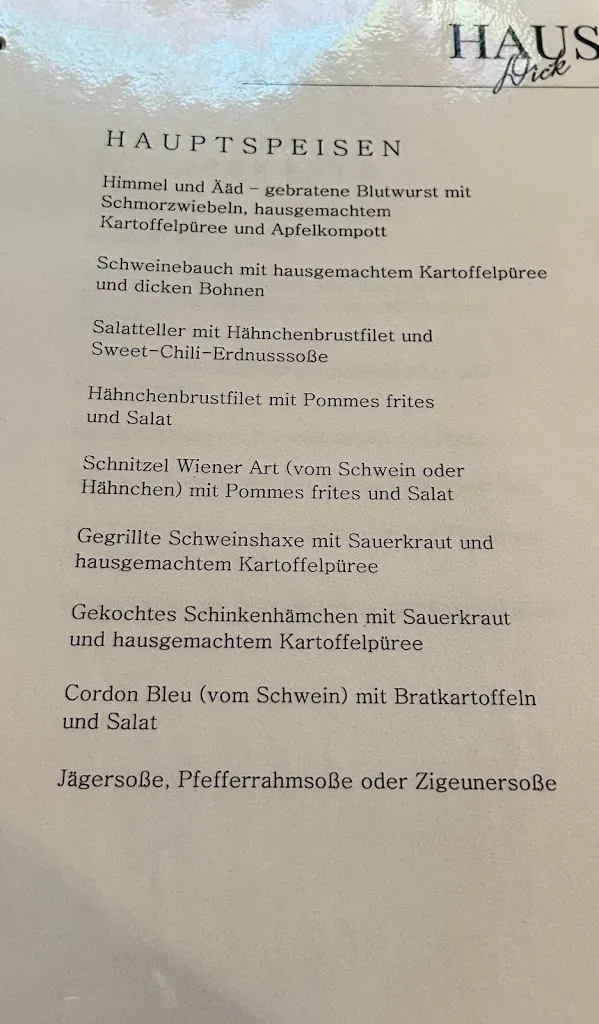 HAUS
Dick

HAUPTSPEISEN

Himmel und Ääd – gebratene Blutwurst mit Schmorzwiebeln, hausgemachtem Kartoffelpüree und Apfelkompott

Schweinebauch mit hausgemachtem Kartoffelpüree und dicken Bohnen

Salatteller mit Hähnchenbrustfilet und Sweet-Chili-Erdnusssoße

Hähnchenbrustfilet mit Pommes frites und Salat

Schnitzel Wiener Art (vom Schwein oder Hähnchen) mit Pommes frites und Salat

Gegrillte Schweinshaxe mit Sauerkraut und hausgemachtem Kartoffelpüree

Gekochtes Schinkenhämchen mit Sauerkraut und hausgemachtem Kartoffelpüree

Cordon Bleu (vom Schwein) mit Bratkartoffeln und Salat

Jägersoße, Pfefferrahmsoße oder Zigeunersoße